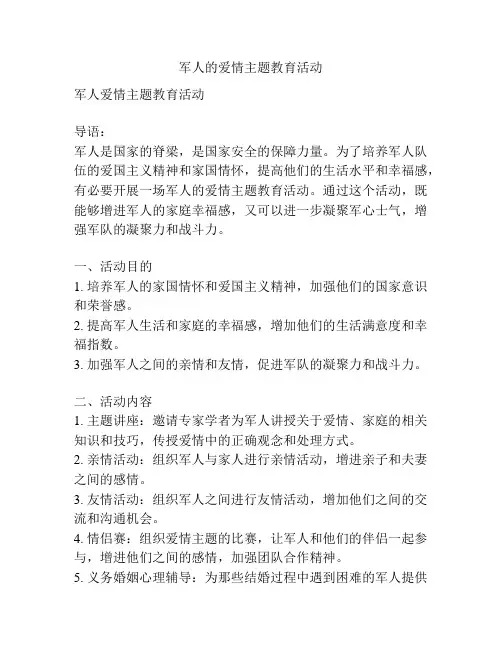 军人的爱情主题教育活动

军人爱情主题教育活动

导语：
军人是国家的脊梁，是国家安全的保障力量。为了培养军人队伍的爱国主义精神和家国情怀，提高他们的生活水平和幸福感，有必要开展一场军人的爱情主题教育活动。通过这个活动，既能够增进军人的家庭幸福感，又可以进一步凝聚军心士气，增强军队的凝聚力和战斗力。

一、活动目的
1. 培养军人的家国情怀和爱国主义精神，加强他们的国家意识和荣誉感。
2. 提高军人生活和家庭的幸福感，增加他们的生活满意度和幸福指数。
3. 加强军人之间的亲情和友情，促进军队的凝聚力和战斗力。

二、活动内容
1. 主题讲座：邀请专家学者为军人讲授关于爱情、家庭的相关知识和技巧，传授爱情中的正确观念和处理方式。
2. 亲情活动：组织军人与家人进行亲情活动，增进亲子和夫妻之间的感情。
3. 友情活动：组织军人之间进行友情活动，增加他们之间的交流和沟通机会。
4. 情侣赛：组织爱情主题的比赛，让军人和他们的伴侣一起参与，增进他们之间的感情，加强团队合作精神。
5. 义务婚姻心理辅导：为那些结婚过程中遇到困难的军人提供